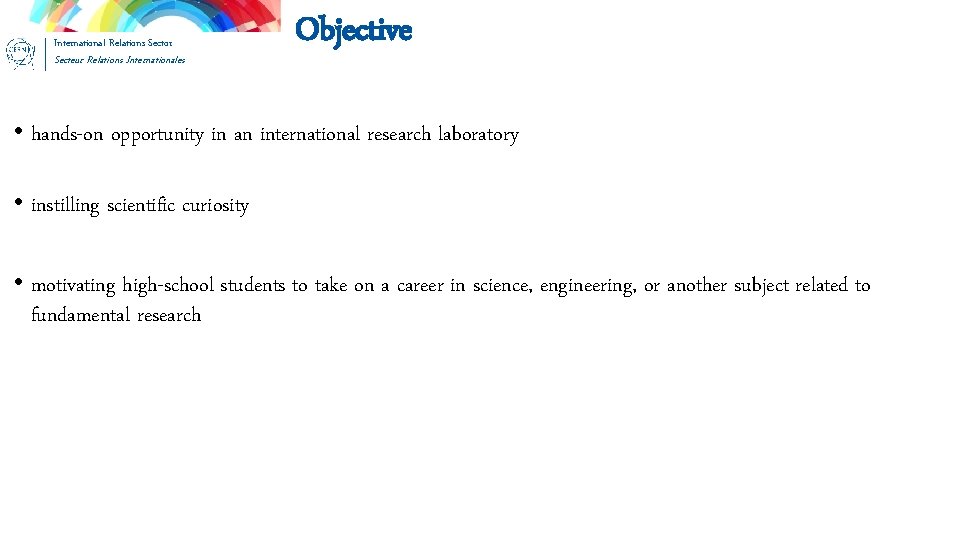 CERN

International Relations Sector

Secteur Relations Internationales

Objective

• hands-on opportunity in an international research laboratory

• instilling scientific curiosity

• motivating high-school students to take on a career in science, engineering, or another subject related to fundamental research